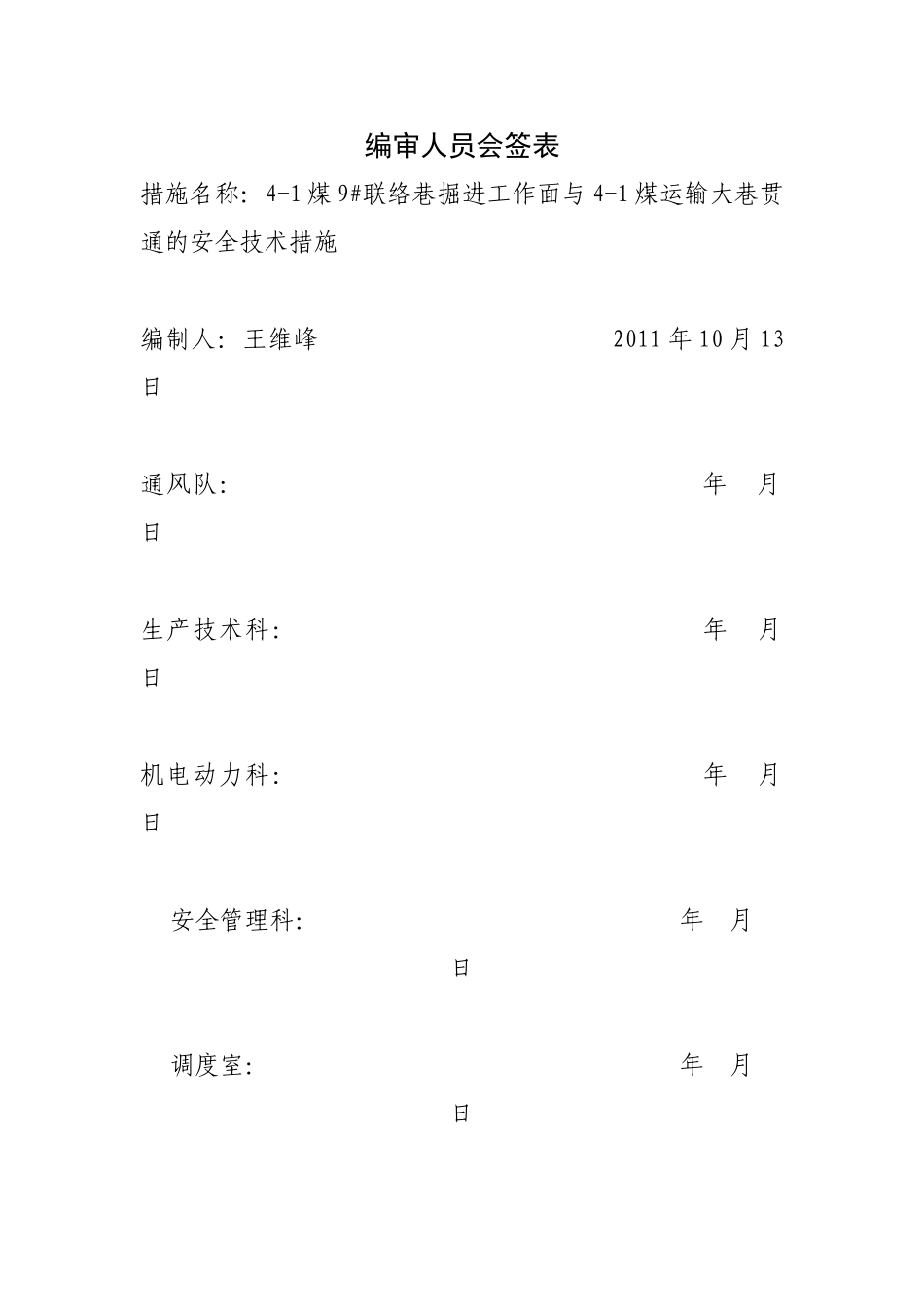 编审人员会签表

措施名称：4-1煤9#联络巷掘进工作面与4-1煤运输大巷贯通的安全技术措施

编制人：王维峰 2011年10月13日

通风队: 年 月 日

生产技术科: 年 月 日

机电动力科: 年 月 日

安全管理科: 年 月 日

调度室: 年 月 日